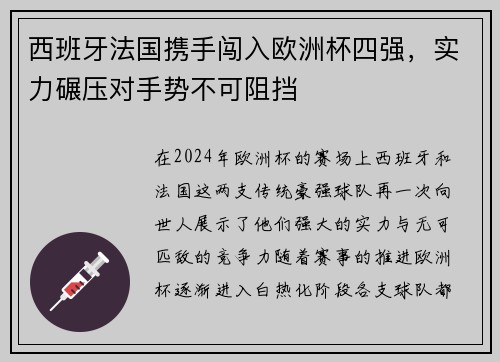 西班牙法国携手闯入欧洲杯四强，实力碾压对手势不可阻挡

在2024年欧洲杯的赛场上西班牙和法国这两支传统豪强球队再一次向世人展示了他们强大的实力与无可匹敌的竞争力随着赛事的推进欧洲杯逐渐进入白热化阶段各支球队都